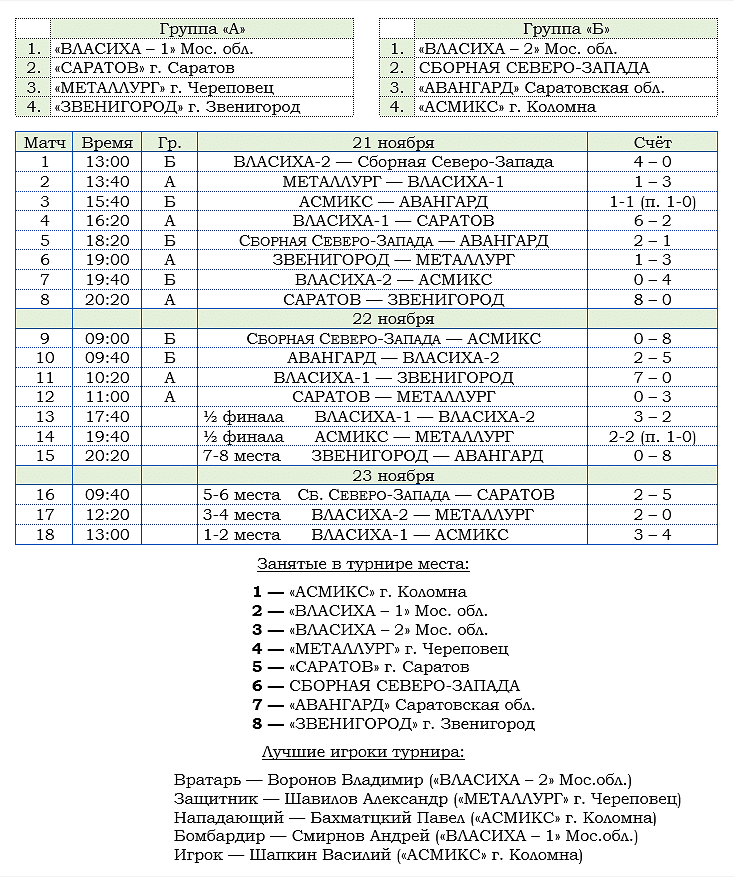 | | Группа «А» |
|---|---|
| 1. | «ВЛАСИХА – 1» Мос. обл. |
| 2. | «САРАТОВ» г. Саратов |
| 3. | «МЕТАЛЛУРГ» г. Череповец |
| 4. | «ЗВЕНИГОРОД» г. Звенигород |

| | Группа «Б» |
|---|---|
| 1. | «ВЛАСИХА – 2» Мос. обл. |
| 2. | СБОРНАЯ СЕВЕРО-ЗАПАДА |
| 3. | «АВАНГАРД» Саратовская обл. |
| 4. | «АСМИКС» г. Коломна |

| Матч | Время | Гр. | 21 ноября | Счёт |
|---|---|---|---|---|
| 1 | 13:00 | Б | ВЛАСИХА-2 — Сборная Северо-Запада | 4 – 0 |
| 2 | 13:40 | А | МЕТАЛЛУРГ — ВЛАСИХА-1 | 1 – 3 |
| 3 | 15:40 | Б | АСМИКС — АВАНГАРД | 1-1 (п. 1-0) |
| 4 | 16:20 | А | ВЛАСИХА-1 — САРАТОВ | 6 – 2 |
| 5 | 18:20 | Б | Сборная Северо-Запада — АВАНГАРД | 2 – 1 |
| 6 | 19:00 | А | ЗВЕНИГОРОД — МЕТАЛЛУРГ | 1 – 3 |
| 7 | 19:40 | Б | ВЛАСИХА-2 — АСМИКС | 0 – 4 |
| 8 | 20:20 | А | САРАТОВ — ЗВЕНИГОРОД | 8 – 0 |
| | | | 22 ноября | |
| 9 | 09:00 | Б | Сборная Северо-Запада — АСМИКС | 0 – 8 |
| 10 | 09:40 | Б | АВАНГАРД — ВЛАСИХА-2 | 2 – 5 |
| 11 | 10:20 | А | ВЛАСИХА-1 — ЗВЕНИГОРОД | 7 – 0 |
| 12 | 11:00 | А | САРАТОВ — МЕТАЛЛУРГ | 0 – 3 |
| 13 | 17:40 | | ½ финала ВЛАСИХА-1 — ВЛАСИХА-2 | 3 – 2 |
| 14 | 19:40 | | ½ финала АСМИКС — МЕТАЛЛУРГ | 2-2 (п. 1-0) |
| 15 | 20:20 | | 7-8 места ЗВЕНИГОРОД — АВАНГАРД | 0 – 8 |
| | | | 23 ноября | |
| 16 | 09:40 | | 5-6 места Сб. Северо-Запада — САРАТОВ | 2 – 5 |
| 17 | 12:20 | | 3-4 места ВЛАСИХА-2 — МЕТАЛЛУРГ | 2 – 0 |
| 18 | 13:00 | | 1-2 места ВЛАСИХА-1 — АСМИКС | 3 – 4 |

Занятые в турнире места:

1 — «АСМИКС» г. Коломна
2 — «ВЛАСИХА – 1» Мос. обл.
3 — «ВЛАСИХА – 2» Мос. обл.
4 — «МЕТАЛЛУРГ» г. Череповец
5 — «САРАТОВ» г. Саратов
6 — СБОРНАЯ СЕВЕРО-ЗАПАДА
7 — «АВАНГАРД» Саратовская обл.
8 — «ЗВЕНИГОРОД» г. Звенигород

Лучшие игроки турнира:

Вратарь — Воронов Владимир («ВЛАСИХА – 2» Мос.обл.)
Защитник — Шавилов Александр («МЕТАЛЛУРГ» г. Череповец)
Нападающий — Бахматцкий Павел («АСМИКС» г. Коломна)
Бомбардир — Смирнов Андрей («ВЛАСИХА – 1» Мос.обл.)
Игрок — Шапкин Василий («АСМИКС» г. Коломна)